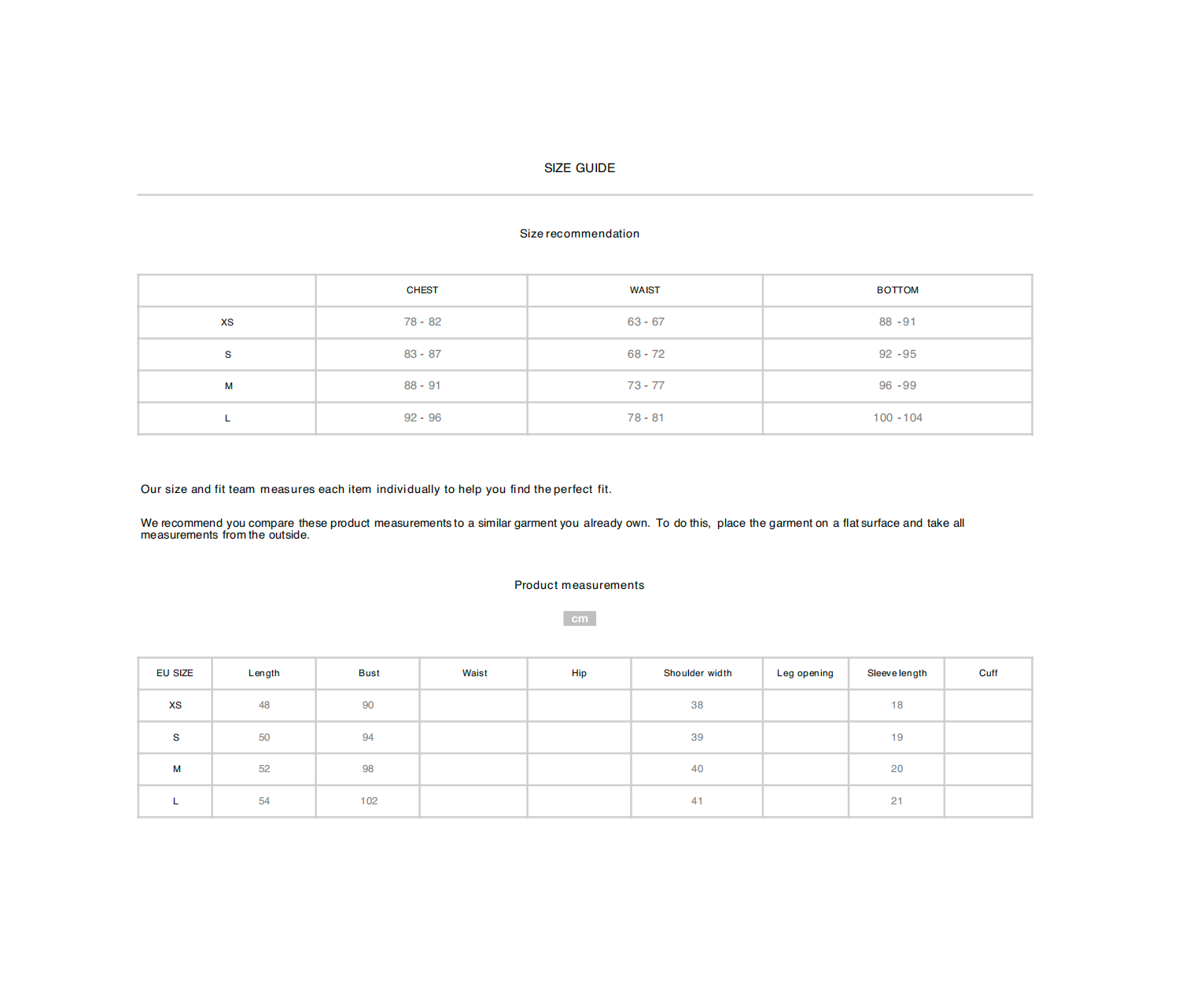 SIZE GUIDE

Size recommendation

| | CHEST | WAIST | BOTTOM |
|---|---|---|---|
| XS | 78 - 82 | 63 - 67 | 88 -91 |
| S | 83 - 87 | 68 - 72 | 92 -95 |
| M | 88 - 91 | 73 - 77 | 96 -99 |
| L | 92 - 96 | 78 - 81 | 100 -104 |

Our size and fit team measures each item individually to help you find the perfect fit.

We recommend you compare these product measurements to a similar garment you already own. To do this, place the garment on a flat surface and take all measurements from the outside.

Product measurements

cm

| EU SIZE | Length | Bust | Waist | Hip | Shoulder width | Leg opening | Sleeve length | Cuff |
|---|---|---|---|---|---|---|---|---|
| XS | 48 | 90 | | | 38 | | 18 | |
| S | 50 | 94 | | | 39 | | 19 | |
| M | 52 | 98 | | | 40 | | 20 | |
| L | 54 | 102 | | | 41 | | 21 | |